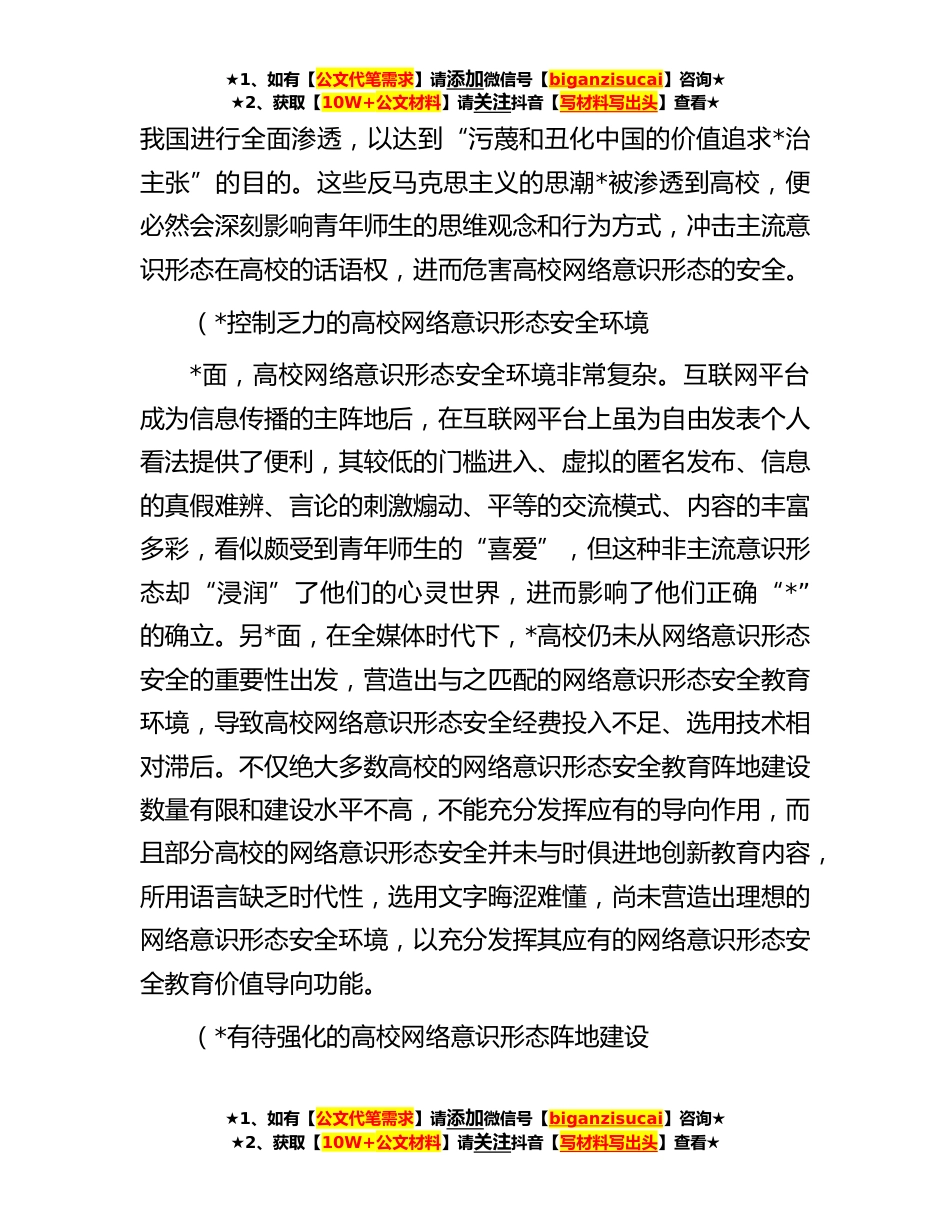 ★1、如有【公文代笔需求】请添加微信号【biganzisucai】咨询★
★2、获取【10W+公文材料】请关注抖音【写材料写出头】查看★

我国进行全面渗透，以达到“污蔑和丑化中国的价值追求*治主张”的目的。这些反马克思主义的思潮*被渗透到高校，便必然会深刻影响青年师生的思维观念和行为方式，冲击主流意识形态在高校的话语权，进而危害高校网络意识形态的安全。

（*控制乏力的高校网络意识形态安全环境

*面，高校网络意识形态安全环境非常复杂。互联网平台成为信息传播的主阵地后，在互联网平台上虽为自由发表个人看法提供了便利，其较低的门槛进入、虚拟的匿名发布、信息的真假难辨、言论的刺激煽动、平等的交流模式、内容的丰富多彩，看似颇受到青年师生的“喜爱”，但这种非主流意识形态却“浸润”了他们的心灵世界，进而影响了他们正确“*”的确立。另*面，在全媒体时代下，*高校仍未从网络意识形态安全的重要性出发，营造出与之匹配的网络意识形态安全教育环境，导致高校网络意识形态安全经费投入不足、选用技术相对滞后。不仅绝大多数高校的网络意识形态安全教育阵地建设数量有限和建设水平不高，不能充分发挥应有的导向作用，而且部分高校的网络意识形态安全并未与时俱进地创新教育内容，所用语言缺乏时代性，选用文字晦涩难懂，尚未营造出理想的网络意识形态安全环境，以充分发挥其应有的网络意识形态安全教育价值导向功能。

（*有待强化的高校网络意识形态阵地建设

★1、如有【公文代笔需求】请添加微信号【biganzisucai】咨询★
★2、获取【10W+公文材料】请关注抖音【写材料写出头】查看★